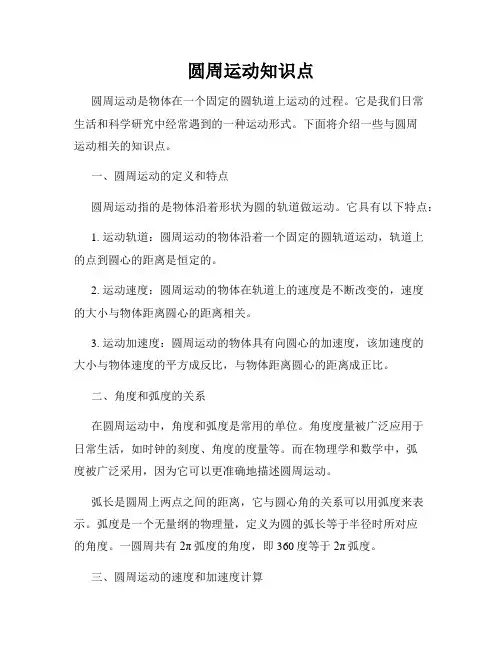 圆周运动知识点

圆周运动是物体在一个固定的圆轨道上运动的过程。它是我们日常生活和科学研究中经常遇到的一种运动形式。下面将介绍一些与圆周运动相关的知识点。

一、圆周运动的定义和特点

圆周运动指的是物体沿着形状为圆的轨道做运动。它具有以下特点：

1. 运动轨道：圆周运动的物体沿着一个固定的圆轨道运动，轨道上的点到圆心的距离是恒定的。

2. 运动速度：圆周运动的物体在轨道上的速度是不断改变的，速度的大小与物体距离圆心的距离相关。

3. 运动加速度：圆周运动的物体具有向圆心的加速度，该加速度的大小与物体速度的平方成反比，与物体距离圆心的距离成正比。

二、角度和弧度的关系

在圆周运动中，角度和弧度是常用的单位。角度度量被广泛应用于日常生活，如时钟的刻度、角度的度量等。而在物理学和数学中，弧度被广泛采用，因为它可以更准确地描述圆周运动。

弧长是圆周上两点之间的距离，它与圆心角的关系可以用弧度来表示。弧度是一个无量纲的物理量，定义为圆的弧长等于半径时所对应的角度。一圆周共有 $2\pi$ 弧度的角度，即 360 度等于 $2\pi$ 弧度。

三、圆周运动的速度和加速度计算